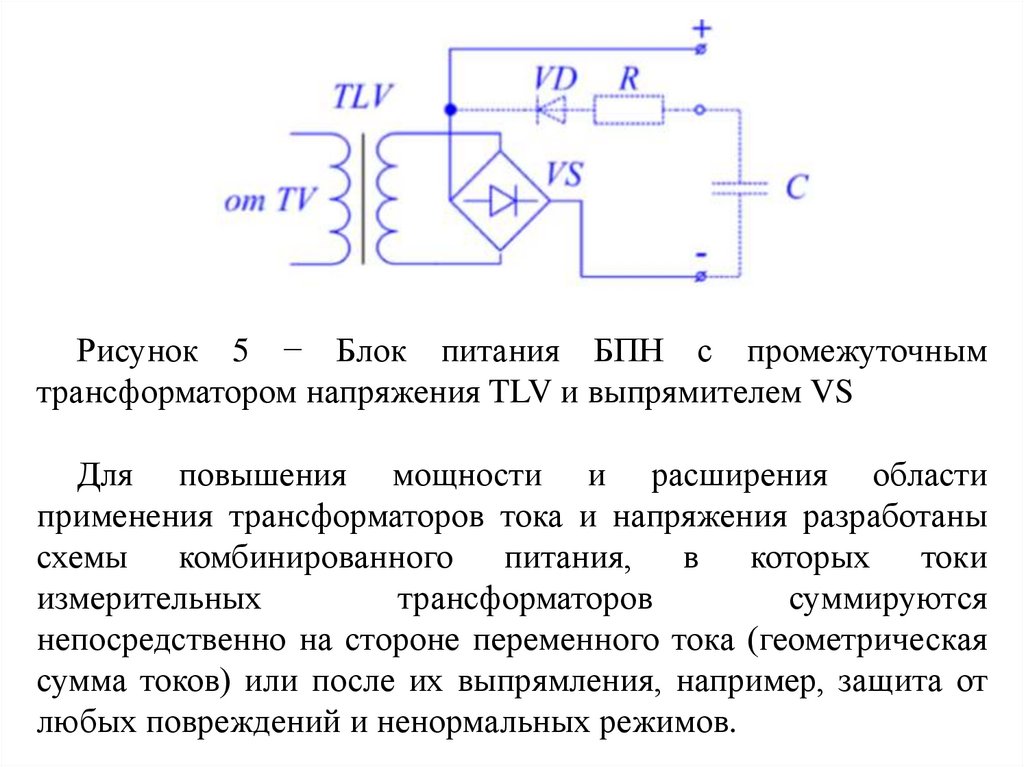 +
VD
R
TLV
от TV
VS
C
-

Рисунок 5 − Блок питания БПН с промежуточным трансформатором напряжения TLV и выпрямителем VS

Для повышения мощности и расширения области применения трансформаторов тока и напряжения разработаны схемы комбинированного питания, в которых токи измерительных трансформаторов суммируются непосредственно на стороне переменного тока (геометрическая сумма токов) или после их выпрямления, например, защита от любых повреждений и ненормальных режимов.